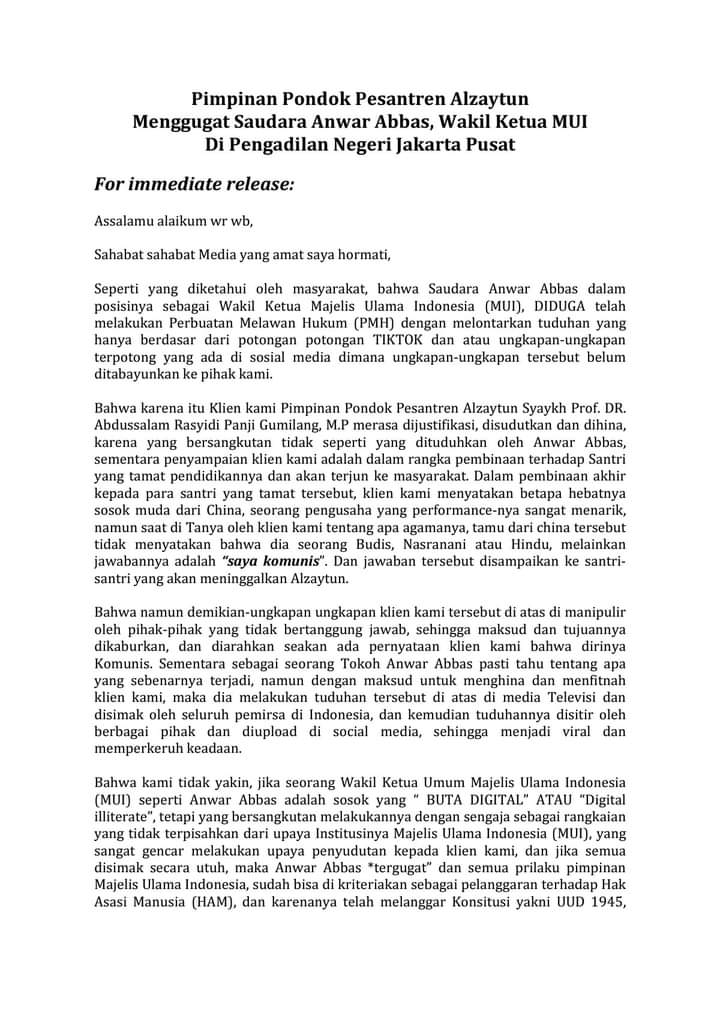 Pimpinan Pondok Pesantren Alzaytun
Menggugat Saudara Anwar Abbas, Wakil Ketua MUI
Di Pengadilan Negeri Jakarta Pusat

For immediate release:

Assalamu alaikum wr wb,

Sahabat sahabat Media yang amat saya hormati,

Seperti yang diketahui oleh masyarakat, bahwa Saudara Anwar Abbas dalam posisinya sebagai Wakil Ketua Majelis Ulama Indonesia (MUI), DIDUGA telah melakukan Perbuatan Melawan Hukum (PMH) dengan melontarkan tuduhan yang hanya berdasar dari potongan potongan TIKTOK dan atau ungkapan-ungkapan terpotong yang ada di sosial media dimana ungkapan-ungkapan tersebut belum ditabayunkan ke pihak kami.

Bahwa karena itu Klien kami Pimpinan Pondok Pesantren Alzaytun Syaykh Prof. DR. Abdussalam Rasyidi Panji Gumilang, M.P merasa dijustifikasi, disudutkan dan dihina, karena yang bersangkutan tidak seperti yang dituduhkan oleh Anwar Abbas, sementara penyampaian klien kami adalah dalam rangka pembinaan terhadap Santri yang tamat pendidikannya dan akan terjun ke masyarakat. Dalam pembinaan akhir kepada para santri yang tamat tersebut, klien kami menyatakan betapa hebatnya sosok muda dari China, seorang pengusaha yang performance-nya sangat menarik, namun saat di Tanya oleh klien kami tentang apa agamanya, tamu dari china tersebut tidak menyatakan bahwa dia seorang Budis, Nasranani atau Hindu, melainkan jawabannya adalah "saya komunis". Dan jawaban tersebut disampaikan ke santri-santri yang akan meninggalkan Alzaytun.

Bahwa namun demikian-ungkapan ungkapan klien kami tersebut di atas di manipulir oleh pihak-pihak yang tidak bertanggung jawab, sehingga maksud dan tujuannya dikaburkan, dan diarahkan seakan ada pernyataan klien kami bahwa dirinya Komunis. Sementara sebagai seorang Tokoh Anwar Abbas pasti tahu tentang apa yang sebenarnya terjadi, namun dengan maksud untuk menghina dan menfitnah klien kami, maka dia melakukan tuduhan tersebut di atas di media Televisi dan disimak oleh seluruh pemirsa di Indonesia, dan kemudian tuduhannya disitir oleh berbagai pihak dan diupload di social media, sehingga menjadi viral dan memperkeruh keadaan.

Bahwa kami tidak yakin, jika seorang Wakil Ketua Umum Majelis Ulama Indonesia (MUI) seperti Anwar Abbas adalah sosok yang " BUTA DIGITAL" ATAU "Digital illiterate", tetapi yang bersangkutan melakukannya dengan sengaja sebagai rangkaian yang tidak terpisahkan dari upaya Institusinya Majelis Ulama Indonesia (MUI), yang sangat gencar melakukan upaya penyudutan kepada klien kami, dan jika semua disimak secara utuh, maka Anwar Abbas *tergugat" dan semua prilaku pimpinan Majelis Ulama Indonesia, sudah bisa di kriteriakan sebagai pelanggaran terhadap Hak Asasi Manusia (HAM), dan karenanya telah melanggar Konsitusi yakni UUD 1945,